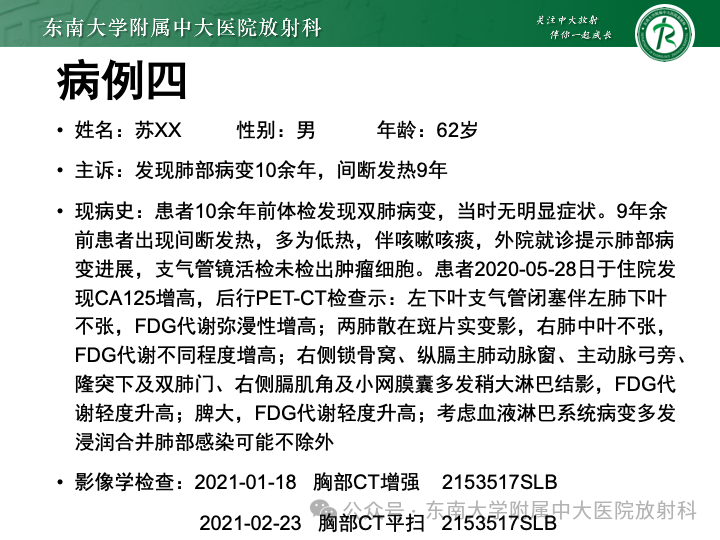 东南大学附属中大医院放射科

关注中大放射
伴你一起成长

病例四

• 姓名：苏XX 性别：男 年龄：62岁

• 主诉：发现肺部病变10余年，间断发热9年

• 现病史：患者10余年前体检发现双肺病变，当时无明显症状。9年余前患者出现间断发热，多为低热，伴咳嗽咳痰，外院就诊提示肺部病变进展，支气管镜活检未检出肿瘤细胞。患者2020-05-28日于住院发现CA125增高，后行PET-CT检查示：左下叶支气管闭塞伴左肺下叶不张，FDG代谢弥漫性增高；两肺散在斑片实变影，右肺中叶不张，FDG代谢不同程度增高；右侧锁骨窝、纵膈主肺动脉窗、主动脉弓旁、隆突下及双肺门、右侧膈肌角及小网膜囊多发稍大淋巴结影，FDG代谢轻度升高；脾大，FDG代谢轻度升高；考虑血液淋巴系统病变多发浸润合并肺部感染可能不除外

• 影像学检查：2021-01-18 胸部CT增强 2153517SLB

2021-02-23 胸部CT平扫 2153517SLB

公众号 · 东南大学附属中大医院放射科